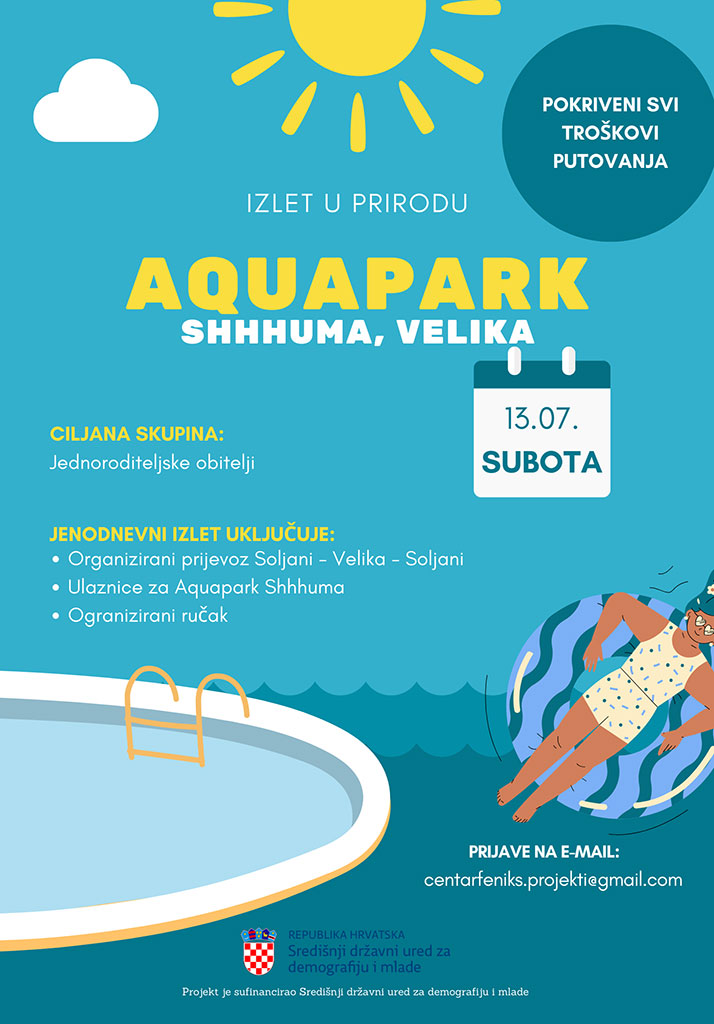 POKRIVENI SVI TROŠKOVI PUTOVANJA

IZLET U PRIRODU

AQUAPARK

SHHHUMA, VELIKA

13.07.
SUBOTA

CILJANA SKUPINA:
Jednoroditeljske obitelji

JENODNEVNI IZLET UKLJUČUJE:
• Organizirani prijevoz Soljani – Velika – Soljani
• Ulaznice za Aquapark Shhhuma
• Ogranizirani ručak

PRIJAVE NA E-MAIL:
centarfeniks.projekti@gmail.com

REPUBLIKA HRVATSKA
Središnji državni ured za demografiju i mlade

Projekt je sufinancirao Središnji državni ured za demografiju i mlade